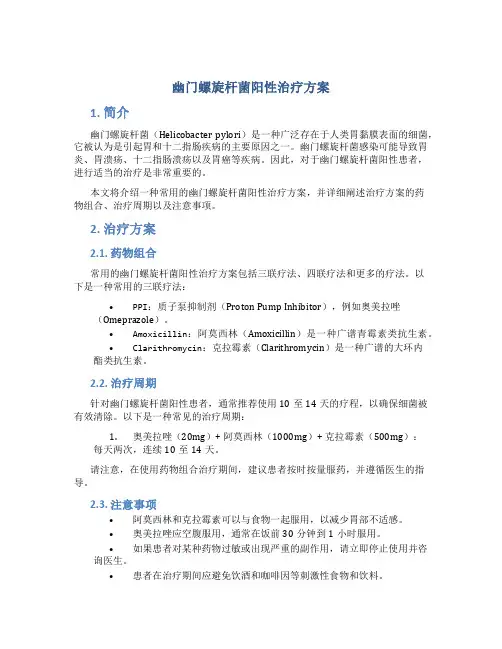 幽门螺旋杆菌阳性治疗方案

1. 简介

幽门螺旋杆菌（Helicobacter pylori）是一种广泛存在于人类胃黏膜表面的细菌，它被认为是引起胃和十二指肠疾病的主要原因之一。幽门螺旋杆菌感染可能导致胃炎、胃溃疡、十二指肠溃疡以及胃癌等疾病。因此，对于幽门螺旋杆菌阳性患者，进行适当的治疗是非常重要的。

本文将介绍一种常用的幽门螺旋杆菌阳性治疗方案，并详细阐述治疗方案的药物组合、治疗周期以及注意事项。

2. 治疗方案

2.1. 药物组合

常用的幽门螺旋杆菌阳性治疗方案包括三联疗法、四联疗法和更多的疗法。以下是一种常用的三联疗法：

• PPI：质子泵抑制剂（Proton Pump Inhibitor），例如奥美拉唑（Omeprazole）。
• Amoxicillin：阿莫西林（Amoxicillin）是一种广谱青霉素类抗生素。
• Clarithromycin：克拉霉素（Clarithromycin）是一种广谱的大环内酯类抗生素。

2.2. 治疗周期

针对幽门螺旋杆菌阳性患者，通常推荐使用 10 至 14 天的疗程，以确保细菌被有效清除。以下是一种常见的治疗周期：

1. 奥美拉唑（20mg）+ 阿莫西林（1000mg）+ 克拉霉素（500mg）：每天两次，连续 10 至 14 天。

请注意，在使用药物组合治疗期间，建议患者按时按量服药，并遵循医生的指导。

2.3. 注意事项

• 阿莫西林和克拉霉素可以与食物一起服用，以减少胃部不适感。
• 奥美拉唑应空腹服用，通常在饭前 30 分钟到 1 小时服用。
• 如果患者对某种药物过敏或出现严重的副作用，请立即停止使用并咨询医生。
• 患者在治疗期间应避免饮酒和咖啡因等刺激性食物和饮料。